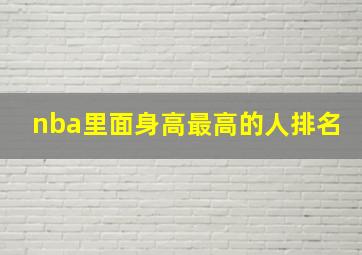 nba里面身高最高的人排名